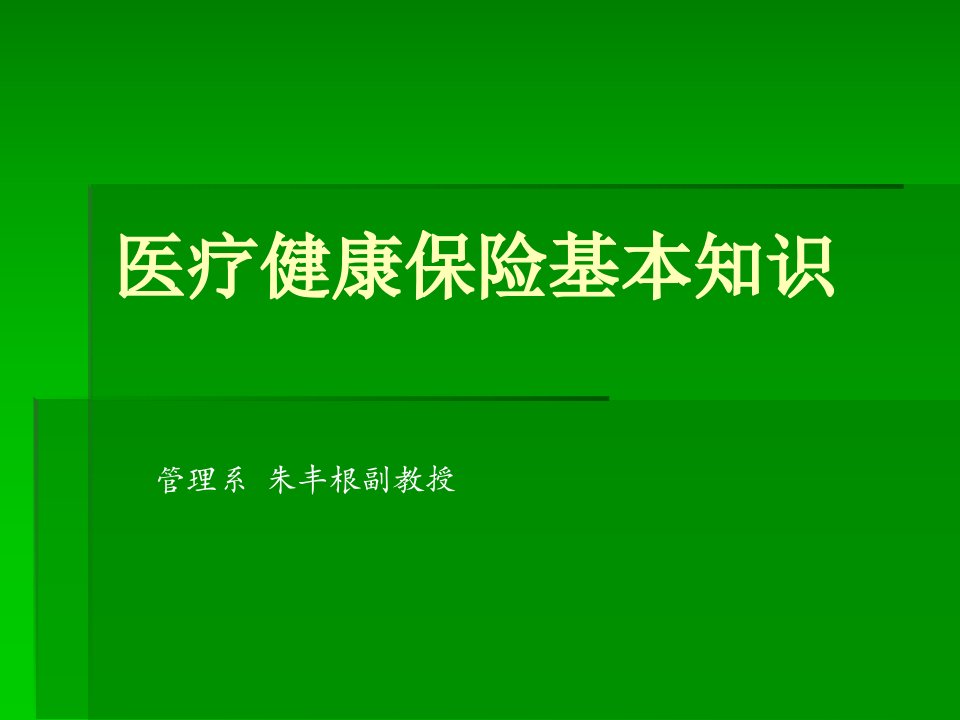 医疗健康保险基本知识

管理系 朱丰根副教授